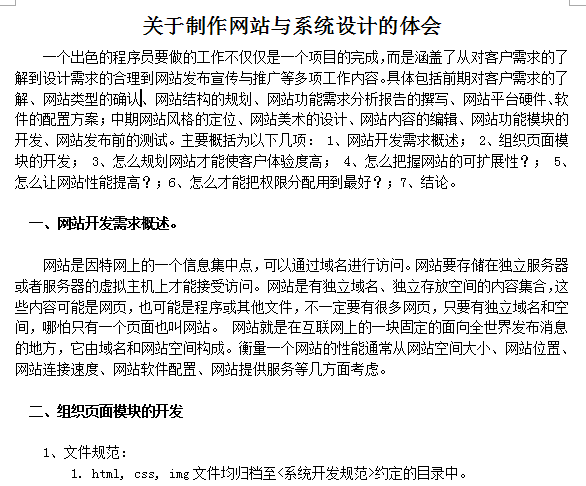 关于制作网站与系统设计的体会

一个出色的程序员要做的工作不仅仅是一个项目的完成，而是涵盖了从对客户需求的了解到设计需求的合理到网站发布宣传与推广等多项工作内容。具体包括前期对客户需求的了解、网站类型的确认、网站结构的规划、网站功能需求分析报告的撰写、网站平台硬件、软件的配置方案；中期网站风格的定位、网站美术的设计、网站内容的编辑、网站功能模块的开发、网站发布前的测试。主要概括为以下几项： 1、网站开发需求概述； 2、组织页面模块的开发； 3、怎么规划网站才能使客户体验度高； 4、怎么把握网站的可扩展性？； 5、怎么让网站性能提高？；6、怎么才能把权限分配用到最好？；7、结论。

一、网站开发需求概述。

网站是因特网上的一个信息集中点，可以通过域名进行访问。网站要存储在独立服务器或者服务器的虚拟主机上才能接受访问。网站是有独立域名、独立存放空间的内容集合，这些内容可能是网页，也可能是程序或其他文件，不一定要有很多网页，只要有独立域名和空间，哪怕只有一个页面也叫网站。 网站就是在互联网上的一块固定的面向全世界发布消息的地方，它由域名和网站空间构成。衡量一个网站的性能通常从网站空间大小、网站位置、网站连接速度、网站软件配置、网站提供服务等几方面考虑。

二、组织页面模块的开发

1、文件规范：

1. html, css, img 文件均归档至<系统开发规范>约定的目录中。